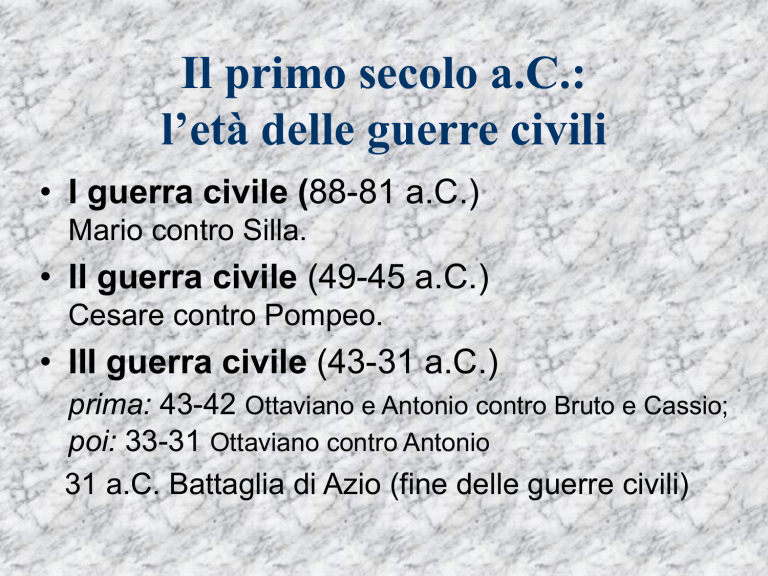 Il primo secolo a.C.:
l’età delle guerre civili

• I guerra civile (88-81 a.C.)
Mario contro Silla.

• II guerra civile (49-45 a.C.)
Cesare contro Pompeo.

• III guerra civile (43-31 a.C.)
prima: 43-42 Ottaviano e Antonio contro Bruto e Cassio;
poi: 33-31 Ottaviano contro Antonio
31 a.C. Battaglia di Azio (fine delle guerre civili)